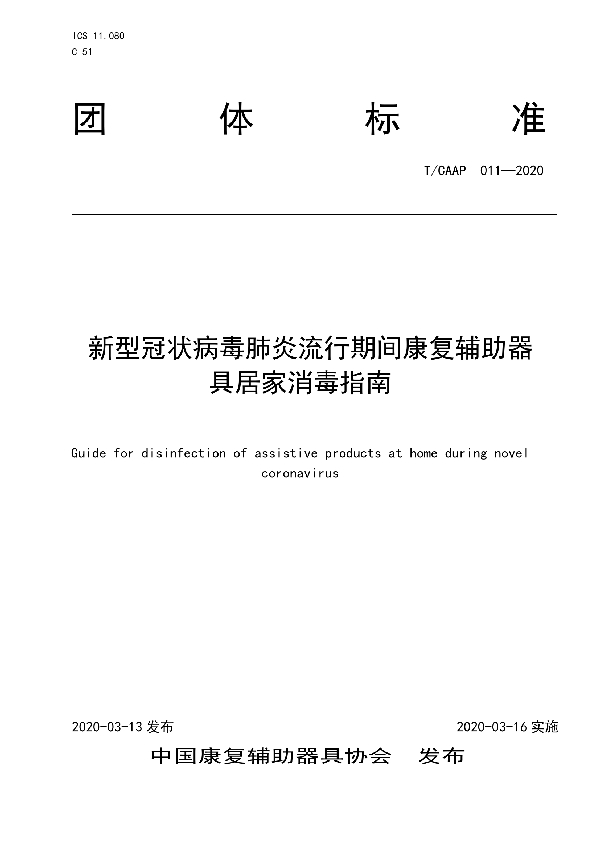 ICS 11.080
C 51

团 体 标 准

T/CAAP 011—2020

新型冠状病毒肺炎流行期间康复辅助器具居家消毒指南

Guide for disinfection of assistive products at home during novel coronavirus

2020-03-13 发布 2020-03-16 实施

中国康复辅助器具协会 发布